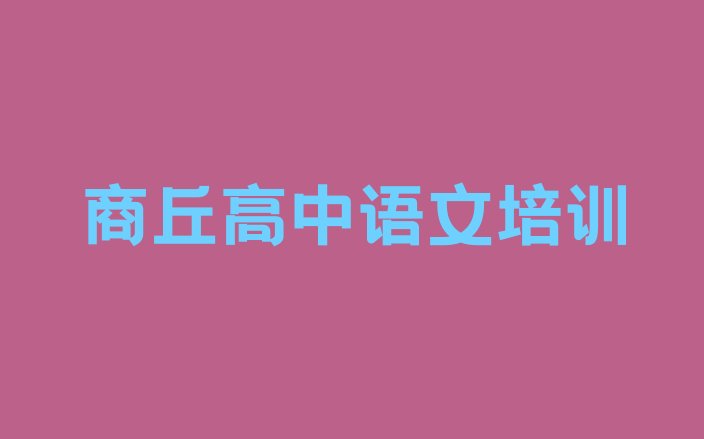 商丘高中语文培训